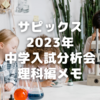 サピックス
2023年
中学入試分析会
理科編メモ